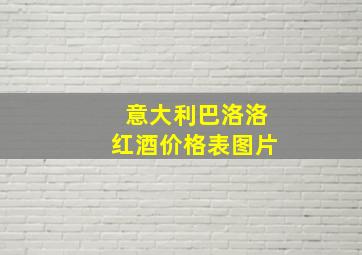 意大利巴洛洛
红酒价格表图片